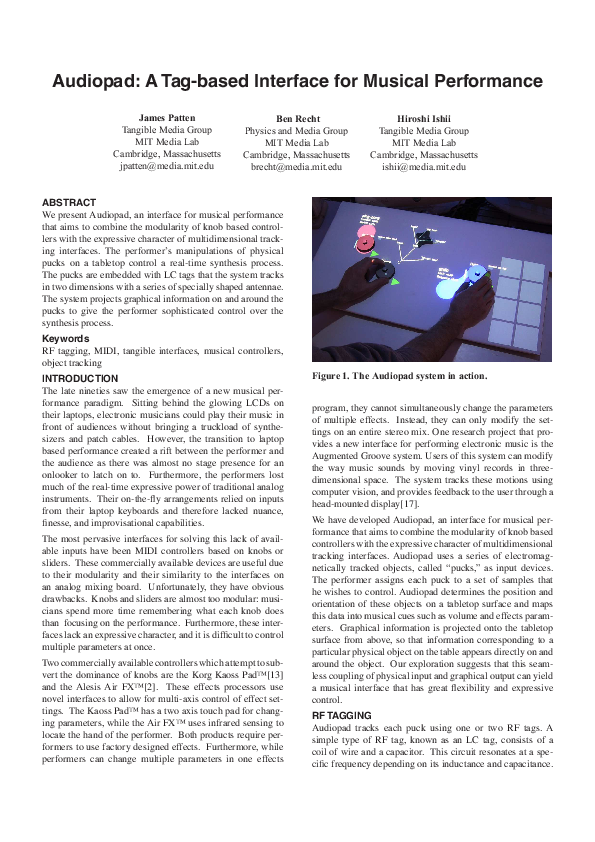 Audiopad: A Tag-based Interface for Musical Performance

James Patten
Tangible Media Group
MIT Media Lab
Cambridge, Massachusetts
jpatten@media.mit.edu

Ben Recht
Physics and Media Group
MIT Media Lab
Cambridge, Massachusetts
brecht@media.mit.edu

Hiroshi Ishii
Tangible Media Group
MIT Media Lab
Cambridge, Massachusetts
ishii@media.mit.edu

ABSTRACT
We present Audiopad, an interface for musical performance that aims to combine the modularity of knob based controllers with the expressive character of multidimensional tracking interfaces. The performer's manipulations of physical pucks on a tabletop control a real-time synthesis process. The pucks are embedded with LC tags that the system tracks in two dimensions with a series of specially shaped antennae. The system projects graphical information on and around the pucks to give the performer sophisticated control over the synthesis process.

Keywords
RF tagging, MIDI, tangible interfaces, musical controllers, object tracking

INTRODUCTION
The late nineties saw the emergence of a new musical performance paradigm. Sitting behind the glowing LCDs on their laptops, electronic musicians could play their music in front of audiences without bringing a truckload of synthesizers and patch cables. However, the transition to laptop based performance created a rift between the performer and the audience as there was almost no stage presence for an onlooker to latch on to. Furthermore, the performers lost much of the real-time expressive power of traditional analog instruments. Their on-the-fly arrangements relied on inputs from their laptop keyboards and therefore lacked nuance, finesse, and improvisational capabilities.

The most pervasive interfaces for solving this lack of available inputs have been MIDI controllers based on knobs or sliders. These commercially available devices are useful due to their modularity and their similarity to the interfaces on an analog mixing board. Unfortunately, they have obvious drawbacks. Knobs and sliders are almost too modular: musicians spend more time remembering what each knob does than focusing on the performance. Furthermore, these interfaces lack an expressive character, and it is difficult to control multiple parameters at once.

Two commercially available controllers which attempt to subvert the dominance of knobs are the Korg Kaoss Pad™[13] and the Alesis Air FX™[2]. These effects processors use novel interfaces to allow for multi-axis control of effect settings. The Kaoss Pad™ has a two axis touch pad for changing parameters, while the Air FX™ uses infrared sensing to locate the hand of the performer. Both products require performers to use factory designed effects. Furthermore, while performers can change multiple parameters in one effects

Figure 1. The Audiopad system in action.

program, they cannot simultaneously change the parameters of multiple effects. Instead, they can only modify the settings on an entire stereo mix. One research project that provides a new interface for performing electronic music is the Augmented Groove system. Users of this system can modify the way music sounds by moving vinyl records in three-dimensional space. The system tracks these motions using computer vision, and provides feedback to the user through a head-mounted display[17].

We have developed Audiopad, an interface for musical performance that aims to combine the modularity of knob based controllers with the expressive character of multidimensional tracking interfaces. Audiopad uses a series of electromagnetically tracked objects, called "pucks," as input devices. The performer assigns each puck to a set of samples that he wishes to control. Audiopad determines the position and orientation of these objects on a tabletop surface and maps this data into musical cues such as volume and effects parameters. Graphical information is projected onto the tabletop surface from above, so that information corresponding to a particular physical object on the table appears directly on and around the object. Our exploration suggests that this seamless coupling of physical input and graphical output can yield a musical interface that has great flexibility and expressive control.

RF TAGGING
Audiopad tracks each puck using one or two RF tags. A simple type of RF tag, known as an LC tag, consists of a coil of wire and a capacitor. This circuit resonates at a specific frequency depending on its inductance and capacitance.